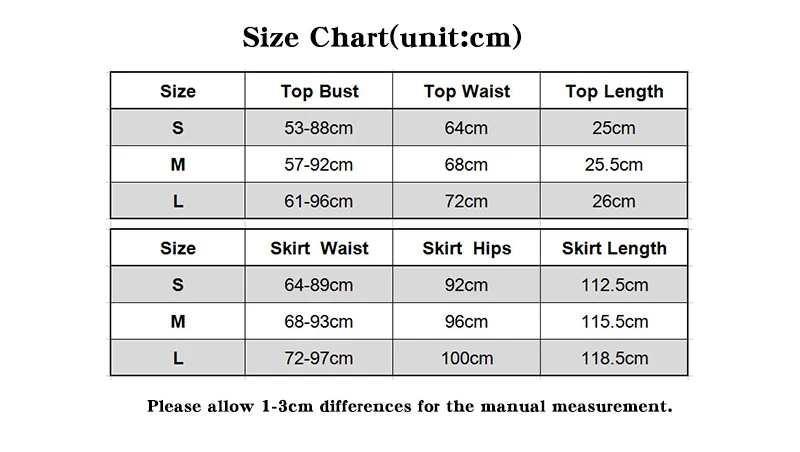 Size Chart(unit:cm)

| Size | Top Bust | Top Waist | Top Length |
|---|---|---|---|
| S | 53-88cm | 64cm | 25cm |
| M | 57-92cm | 68cm | 25.5cm |
| L | 61-96cm | 72cm | 26cm |

| Size | Skirt Waist | Skirt Hips | Skirt Length |
|---|---|---|---|
| S | 64-89cm | 92cm | 112.5cm |
| M | 68-93cm | 96cm | 115.5cm |
| L | 72-97cm | 100cm | 118.5cm |

Please allow 1-3cm differences for the manual measurement.